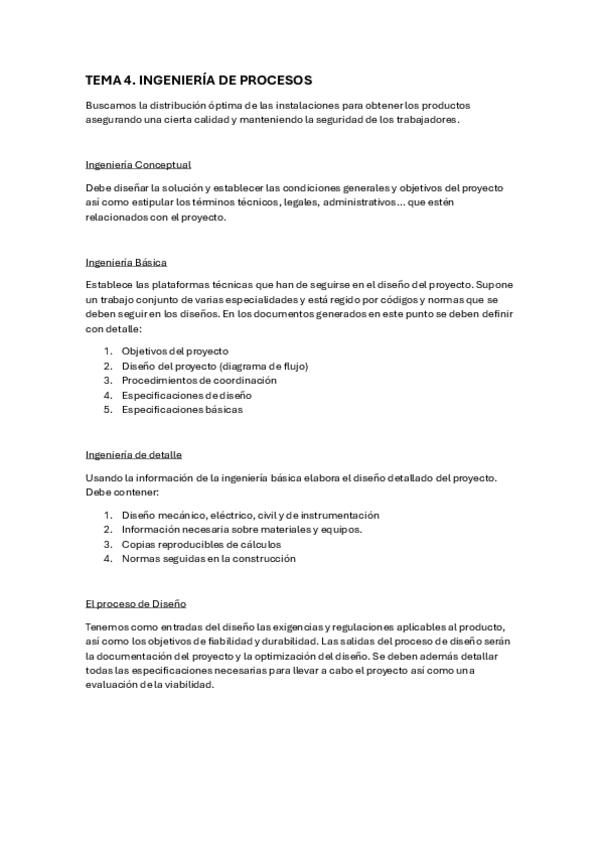 TEMA 4. INGENIERÍA DE PROCESOS

Buscamos la distribución óptima de las instalaciones para obtener los productos asegurando una cierta calidad y manteniendo la seguridad de los trabajadores.

Ingeniería Conceptual

Debe diseñar la solución y establecer las condiciones generales y objetivos del proyecto así como estipular los términos técnicos, legales, administrativos... que estén relacionados con el proyecto.

Ingeniería Básica

Establece las plataformas técnicas que han de seguirse en el diseño del proyecto. Supone un trabajo conjunto de varias especialidades y está regido por códigos y normas que se deben seguir en los diseños. En los documentos generados en este punto se deben definir con detalle:

1. Objetivos del proyecto
2. Diseño del proyecto (diagrama de flujo)
3. Procedimientos de coordinación
4. Especificaciones de diseño
5. Especificaciones básicas

Ingeniería de detalle

Usando la información de la ingeniería básica elabora el diseño detallado del proyecto. Debe contener:

1. Diseño mecánico, eléctrico, civil y de instrumentación
2. Información necesaria sobre materiales y equipos.
3. Copias reproducibles de cálculos
4. Normas seguidas en la construcción

El proceso de Diseño

Tenemos como entradas del diseño las exigencias y regulaciones aplicables al producto, así como los objetivos de fiabilidad y durabilidad. Las salidas del proceso de diseño serán la documentación del proyecto y la optimización del diseño. Se deben además detallar todas las especificaciones necesarias para llevar a cabo el proyecto así como una evaluación de la viabilidad.